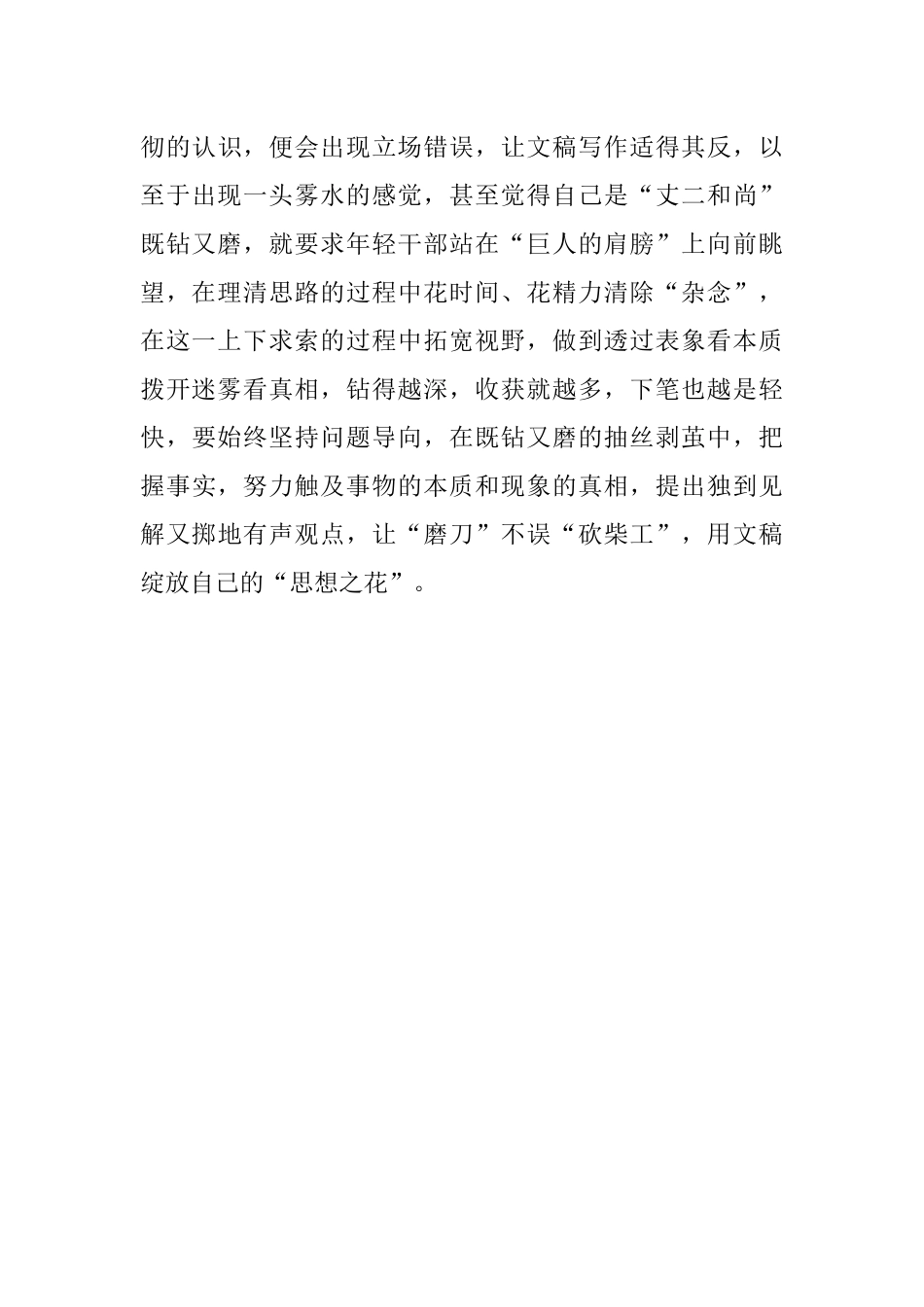 彻的认识，便会出现立场错误，让文稿写作适得其反，以至于出现一头雾水的感觉，甚至觉得自己是“丈二和尚”既钻又磨，就要求年轻干部站在“巨人的肩膀”上向前眺望，在理清思路的过程中花时间、花精力清除“杂念”，在这一上下求索的过程中拓宽视野，做到透过表象看本质拨开迷雾看真相，钻得越深，收获就越多，下笔也越是轻快，要始终坚持问题导向，在既钻又磨的抽丝剥茧中，把握事实，努力触及事物的本质和现象的真相，提出独到见解又掷地有声观点，让“磨刀”不误“砍柴工”，用文稿绽放自己的“思想之花”。